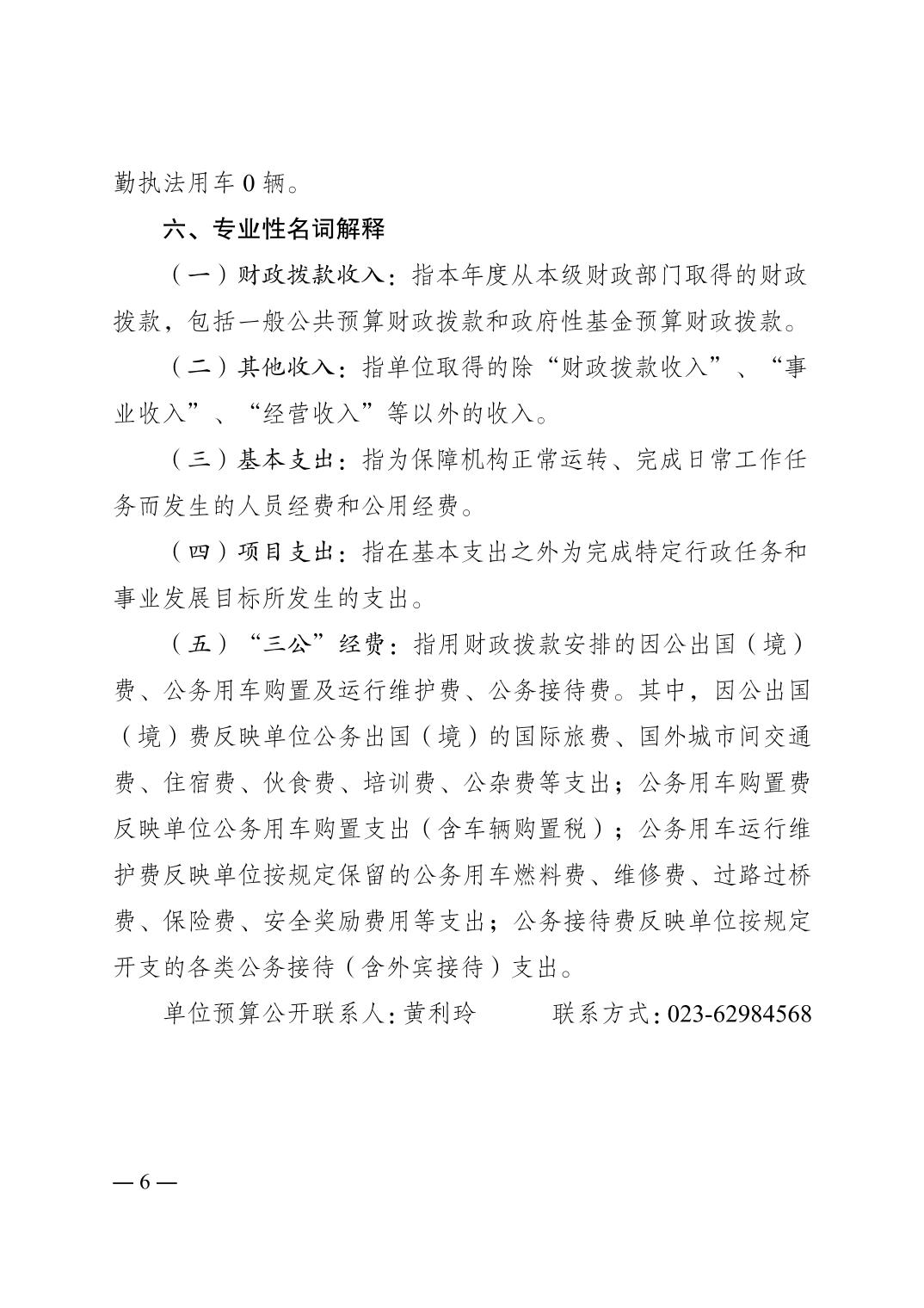 勤执法用车 0 辆。

六、专业性名词解释

（一）财政拨款收入：指本年度从本级财政部门取得的财政拨款，包括一般公共预算财政拨款和政府性基金预算财政拨款。

（二）其他收入：指单位取得的除“财政拨款收入”、“事业收入”、“经营收入”等以外的收入。

（三）基本支出：指为保障机构正常运转、完成日常工作任务而发生的人员经费和公用经费。

（四）项目支出：指在基本支出之外为完成特定行政任务和事业发展目标所发生的支出。

（五）“三公”经费：指用财政拨款安排的因公出国（境）费、公务用车购置及运行维护费、公务接待费。其中，因公出国（境）费反映单位公务出国（境）的国际旅费、国外城市间交通费、住宿费、伙食费、培训费、公杂费等支出；公务用车购置费反映单位公务用车购置支出（含车辆购置税）；公务用车运行维护费反映单位按规定保留的公务用车燃料费、维修费、过路过桥费、保险费、安全奖励费用等支出；公务接待费反映单位按规定开支的各类公务接待（含外宾接待）支出。

单位预算公开联系人：黄利玲　　联系方式：023-62984568

— 6 —